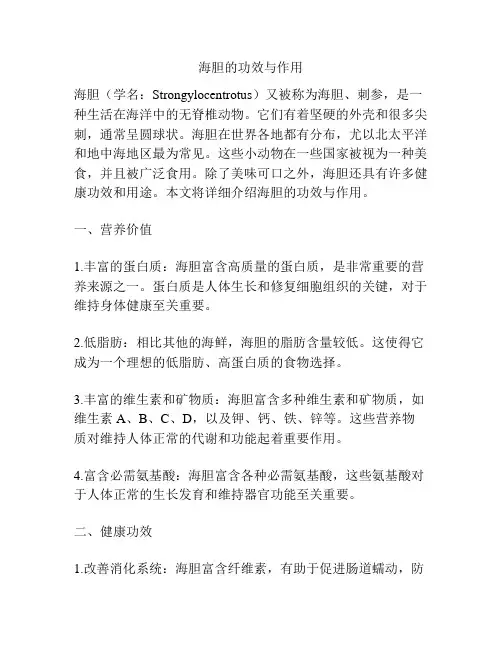 海胆的功效与作用

海胆（学名：Strongylocentrotus）又被称为海胆、刺参，是一种生活在海洋中的无脊椎动物。它们有着坚硬的外壳和很多尖刺，通常呈圆球状。海胆在世界各地都有分布，尤以北太平洋和地中海地区最为常见。这些小动物在一些国家被视为一种美食，并且被广泛食用。除了美味可口之外，海胆还具有许多健康功效和用途。本文将详细介绍海胆的功效与作用。

一、营养价值

1.丰富的蛋白质：海胆富含高质量的蛋白质，是非常重要的营养来源之一。蛋白质是人体生长和修复细胞组织的关键，对于维持身体健康至关重要。

2.低脂肪：相比其他的海鲜，海胆的脂肪含量较低。这使得它成为一个理想的低脂肪、高蛋白质的食物选择。

3.丰富的维生素和矿物质：海胆富含多种维生素和矿物质，如维生素 A、B、C、D，以及钾、钙、铁、锌等。这些营养物质对维持人体正常的代谢和功能起着重要作用。

4.富含必需氨基酸：海胆富含各种必需氨基酸，这些氨基酸对于人体正常的生长发育和维持器官功能至关重要。

二、健康功效

1.改善消化系统：海胆富含纤维素，有助于促进肠道蠕动，防